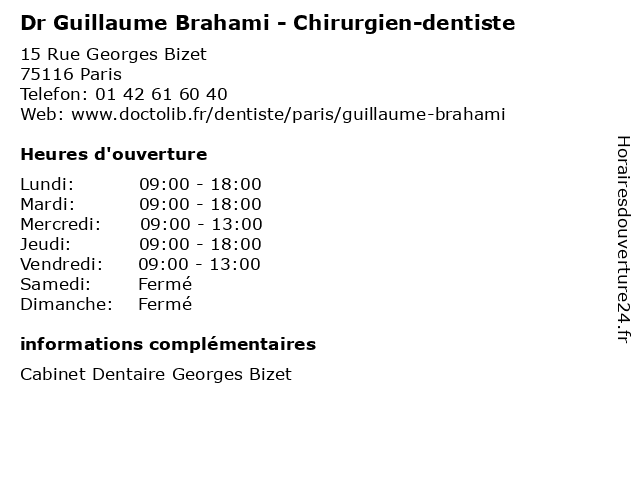 Dr Guillaume Brahami - Chirurgien-dentiste

15 Rue Georges Bizet
75116 Paris
Telefon: 01 42 61 60 40
Web: www.doctolib.fr/dentiste/paris/guillaume-brahami

Heures d'ouverture

Lundi: 09:00 - 18:00
Mardi: 09:00 - 18:00
Mercredi: 09:00 - 13:00
Jeudi: 09:00 - 18:00
Vendredi: 09:00 - 13:00
Samedi: Fermé
Dimanche: Fermé

informations complémentaires

Cabinet Dentaire Georges Bizet

Horairesdouverture24.fr